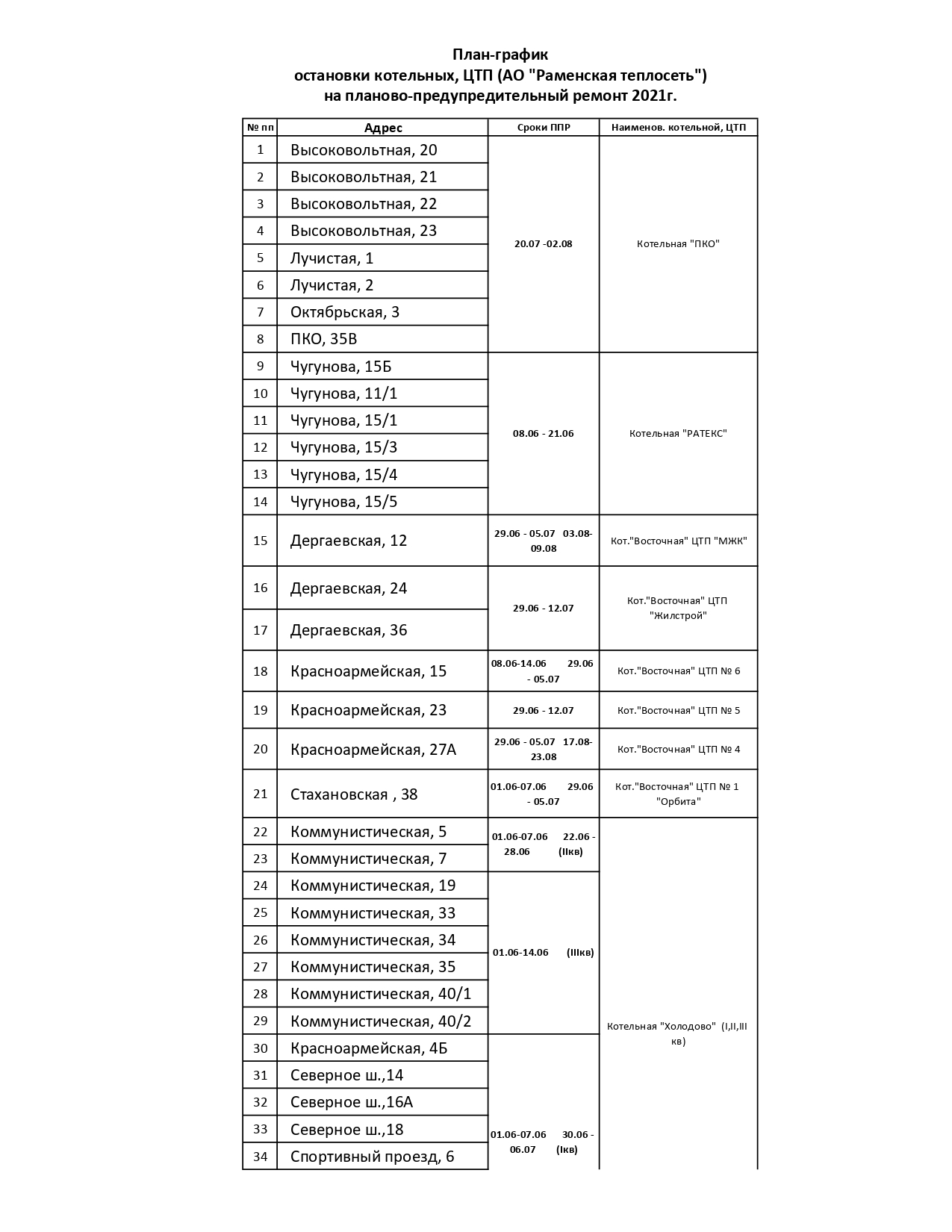 План-график
остановки котельных, ЦТП (АО "Раменская теплосеть")
на планово-предупредительный ремонт 2021г.

| № пп | Адрес | Сроки ППР | Наименов. котельной, ЦТП |
|---|---|---|---|
| 1 | Высоковольтная, 20 | 20.07 -02.08 | Котельная "ПКО" |
| 2 | Высоковольтная, 21 | | |
| 3 | Высоковольтная, 22 | | |
| 4 | Высоковольтная, 23 | | |
| 5 | Лучистая, 1 | | |
| 6 | Лучистая, 2 | | |
| 7 | Октябрьская, 3 | | |
| 8 | ПКО, 35В | | |
| 9 | Чугунова, 15Б | 08.06 - 21.06 | Котельная "РАТЕКС" |
| 10 | Чугунова, 11/1 | | |
| 11 | Чугунова, 15/1 | | |
| 12 | Чугунова, 15/3 | | |
| 13 | Чугунова, 15/4 | | |
| 14 | Чугунова, 15/5 | | |
| 15 | Дергаевская, 12 | 29.06 - 05.07 03.08-09.08 | Кот."Восточная" ЦТП "МЖК" |
| 16 | Дергаевская, 24 | 29.06 - 12.07 | Кот."Восточная" ЦТП "Жилстрой" |
| 17 | Дергаевская, 36 | | |
| 18 | Красноармейская, 15 | 08.06-14.06 29.06 - 05.07 | Кот."Восточная" ЦТП № 6 |
| 19 | Красноармейская, 23 | 29.06 - 12.07 | Кот."Восточная" ЦТП № 5 |
| 20 | Красноармейская, 27А | 29.06 - 05.07 17.08-23.08 | Кот."Восточная" ЦТП № 4 |
| 21 | Стахановская , 38 | 01.06-07.06 29.06 - 05.07 | Кот."Восточная" ЦТП № 1 "Орбита" |
| 22 | Коммунистическая, 5 | 01.06-07.06 22.06 - 28.06 (IIкв) | Котельная "Холодово" (I,II,III кв) |
| 23 | Коммунистическая, 7 | | |
| 24 | Коммунистическая, 19 | 01.06-14.06 (IIIкв) | |
| 25 | Коммунистическая, 33 | | |
| 26 | Коммунистическая, 34 | | |
| 27 | Коммунистическая, 35 | | |
| 28 | Коммунистическая, 40/1 | | |
| 29 | Коммунистическая, 40/2 | | |
| 30 | Красноармейская, 4Б | 01.06-07.06 30.06 - 06.07 (Iкв) | |
| 31 | Северное ш.,14 | | |
| 32 | Северное ш.,16А | | |
| 33 | Северное ш.,18 | | |
| 34 | Спортивный проезд, 6 | | |